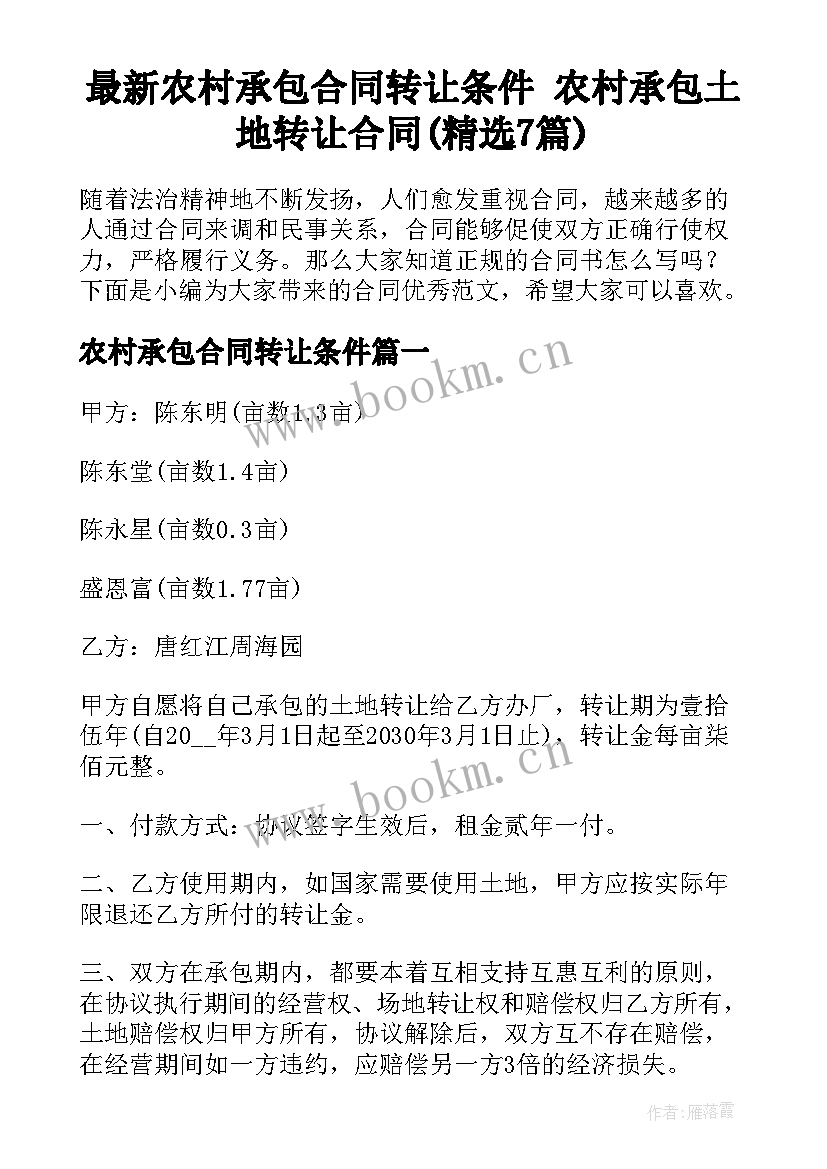 最新农村承包合同转让条件 农村承包土地转让合同(精选7篇)

随着法治精神地不断发扬，人们愈发重视合同，越来越多的人通过合同来调和民事关系，合同能够促使双方正确行使权力，严格履行义务。那么大家知道正规的合同书怎么写吗？下面是小编为大家带来的合同优秀范文，希望大家可以喜欢。

农村承包合同转让条件篇一

甲方：陈东明(亩数1.3亩)

陈东堂(亩数1.4亩)

陈永星(亩数0.3亩)

盛恩富(亩数1.77亩)

乙方：唐红江周海园

甲方自愿将自己承包的土地转让给乙方办厂，转让期为壹拾伍年(自20__年3月1日起至2030年3月1日止)，转让金每亩柒佰元整。

一、付款方式：协议签字生效后，租金贰年一付。

二、乙方使用期内，如国家需要使用土地，甲方应按实际年限退还乙方所付的转让金。

三、双方在承包期内，都要本着互相支持互惠互利的原则，在协议执行期间的经营权、场地转让权和赔偿权归乙方所有，土地赔偿权归甲方所有，协议解除后，双方互不存在赔偿，在经营期间如一方违约，应赔偿另一方3倍的经济损失。

www.bookm.cn

www.bookm.cn

作者：雁落霞